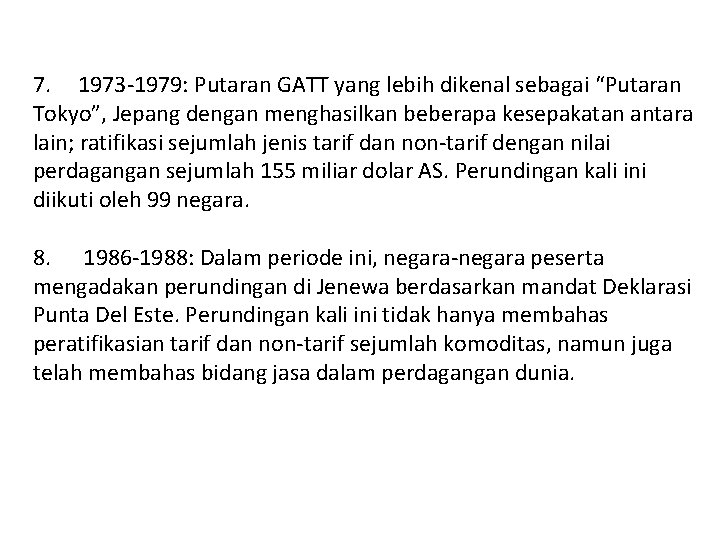 7. 1973-1979: Putaran GATT yang lebih dikenal sebagai "Putaran Tokyo", Jepang dengan menghasilkan beberapa kesepakatan antara lain; ratifikasi sejumlah jenis tarif dan non-tarif dengan nilai perdagangan sejumlah 155 miliar dolar AS. Perundingan kali ini diikuti oleh 99 negara.

8. 1986-1988: Dalam periode ini, negara-negara peserta mengadakan perundingan di Jenewa berdasarkan mandat Deklarasi Punta Del Este. Perundingan kali ini tidak hanya membahas peratifikasian tarif dan non-tarif sejumlah komoditas, namun juga telah membahas bidang jasa dalam perdagangan dunia.